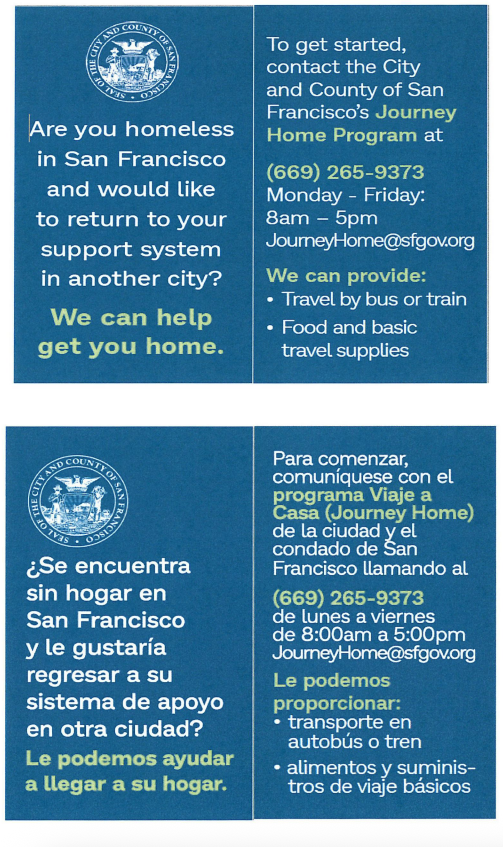 SEAL OF THE CITY AND COUNTY OF SAN FRANCISCO

Are you homeless in San Francisco and would like to return to your support system in another city?

We can help get you home.

To get started, contact the City and County of San Francisco's Journey Home Program at

(669) 265-9373
Monday - Friday: 8am – 5pm
JourneyHome@sfgov.org

We can provide:
• Travel by bus or train
• Food and basic travel supplies

SEAL OF THE CITY AND COUNTY OF SAN FRANCISCO

¿Se encuentra sin hogar en San Francisco y le gustaría regresar a su sistema de apoyo en otra ciudad?

Le podemos ayudar a llegar a su hogar.

Para comenzar, comuníquese con el programa Viaje a Casa (Journey Home) de la ciudad y el condado de San Francisco llamando al

(669) 265-9373
de lunes a viernes de 8:00am a 5:00pm
JourneyHome@sfgov.org

Le podemos proporcionar:
• transporte en autobús o tren
• alimentos y suministros de viaje básicos